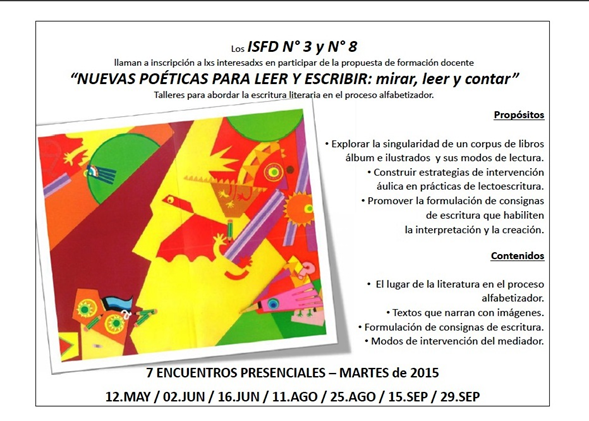 Los ISFD N° 3 y N° 8
llaman a inscripción a lxs interesadxs en participar de la propuesta de formación docente
"NUEVAS POÉTICAS PARA LEER Y ESCRIBIR: mirar, leer y contar"
Talleres para abordar la escritura literaria en el proceso alfabetizador.

Propósitos

• Explorar la singularidad de un corpus de libros álbum e ilustrados y sus modos de lectura.
• Construir estrategias de intervención áulica en prácticas de lectoescritura.
• Promover la formulación de consignas de escritura que habiliten la interpretación y la creación.

Contenidos

• El lugar de la literatura en el proceso alfabetizador.
• Textos que narran con imágenes.
• Formulación de consignas de escritura.
• Modos de intervención del mediador.

7 ENCUENTROS PRESENCIALES – MARTES de 2015
12.MAY / 02.JUN / 16.JUN / 11.AGO / 25.AGO / 15.SEP / 29.SEP